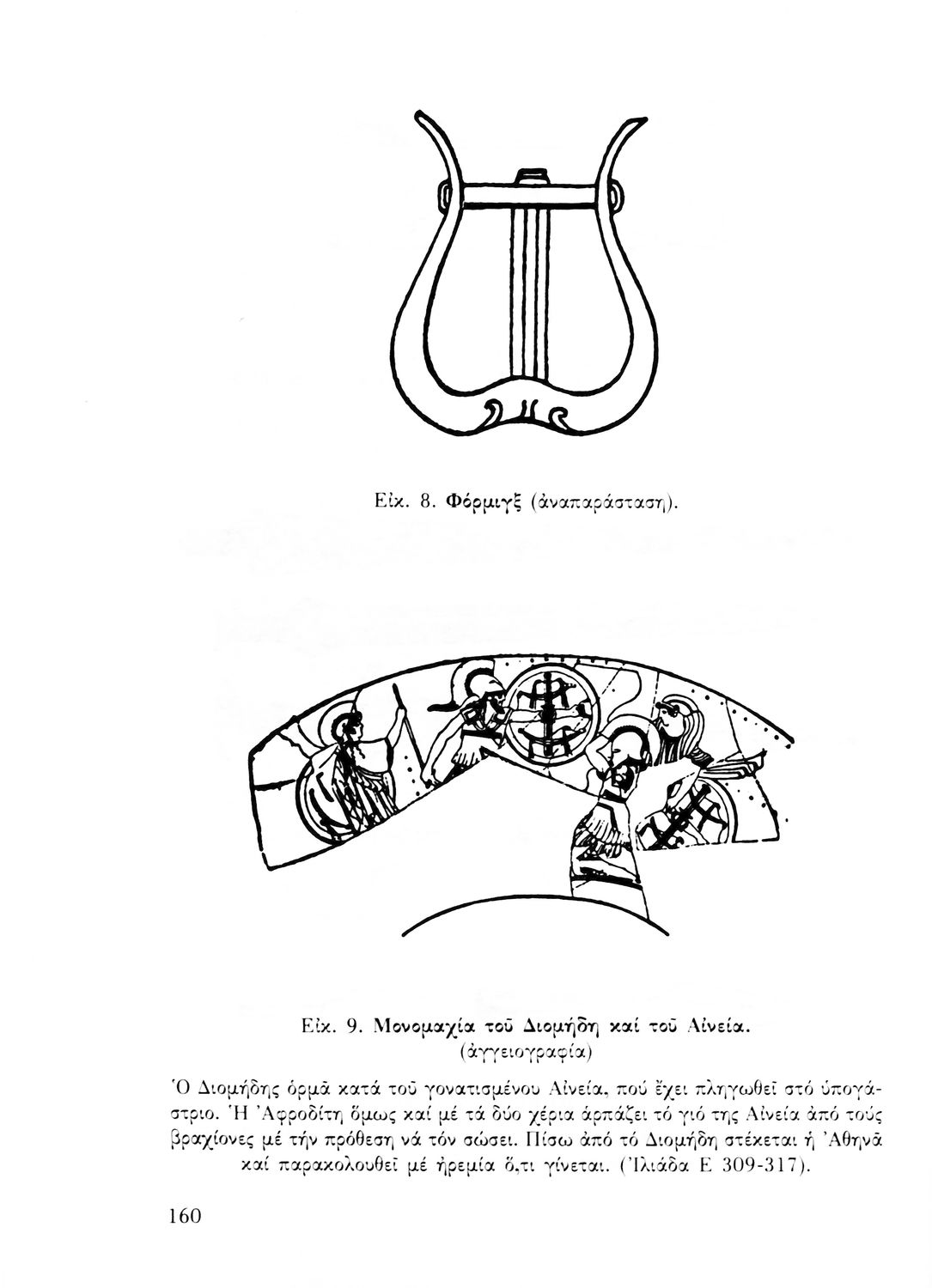 Εἰκ. 8. Φόρμιγξ (ἀναπαράσταση).

Εἰκ. 9. Μονομαχία τοῦ Διομήδη καί τοῦ Αἰνεία.
(ἀγγειογραφία)

Ὁ Διομήδης ὁρμᾶ κατά τοῦ γονατισμένου Αἰνεία, πού ἔχει πληγωθεῖ στό ὑπογάστριο. Ἡ Ἀφροδίτη ὅμως καί μέ τά δύο χέρια ἁρπάζει τό γιό της Αἰνεία ἀπό τούς βραχίονες μέ τήν πρόθεση νά τόν σώσει. Πίσω ἀπό τό Διομήδη στέκεται ἡ Ἀθηνᾶ καί παρακολουθεῖ μέ ἠρεμία ὅ,τι γίνεται. (Ἰλιάδα Ε 309-317).

160